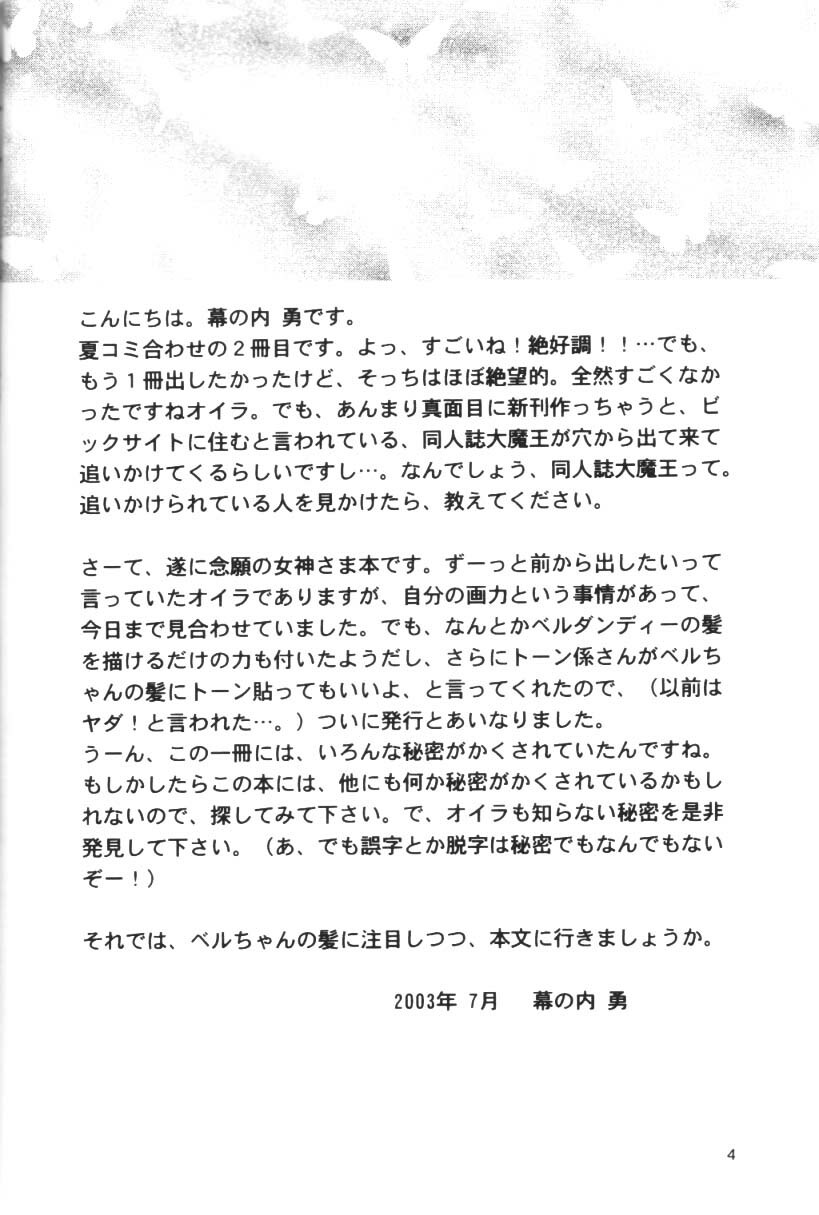 こんにちは。幕の内 勇です。
夏コミ合わせの２冊目です。よっ、すごいね！絶好調！！…でも、もう１冊出したかったけど、そっちはほぼ絶望的。全然すごくなかったですねオイラ。でも、あんまり真面目に新刊作っちゃうと、ビックサイトに住むと言われている、同人誌大魔王が穴から出て来て追いかけてくるらしいですし…。なんでしょう、同人誌大魔王って。追いかけられている人を見かけたら、教えてください。

さーて、遂に念願の女神さま本です。ずーっと前から出したいって言っていたオイラでありますが、自分の画力という事情があって、今日まで見合わせていました。でも、なんとかベルダンディーの髪を描けるだけの力も付いたようだし、さらにトーン係さんがベルちゃんの髪にトーン貼ってもいいよ、と言ってくれたので、（以前はヤダ！と言われた…。）ついに発行とあいなりました。
うーん、この一冊には、いろんな秘密がかくされていたんですね。もしかしたらこの本には、他にも何か秘密がかくされているかもしれないので、探してみて下さい。で、オイラも知らない秘密を是非発見して下さい。（あ、でも誤字とか脱字は秘密でもなんでもないぞー！）

それでは、ベルちゃんの髪に注目しつつ、本文に行きましょうか。

2003年 7月　幕の内 勇

4